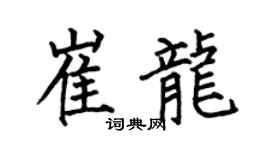 崔龍
词典网